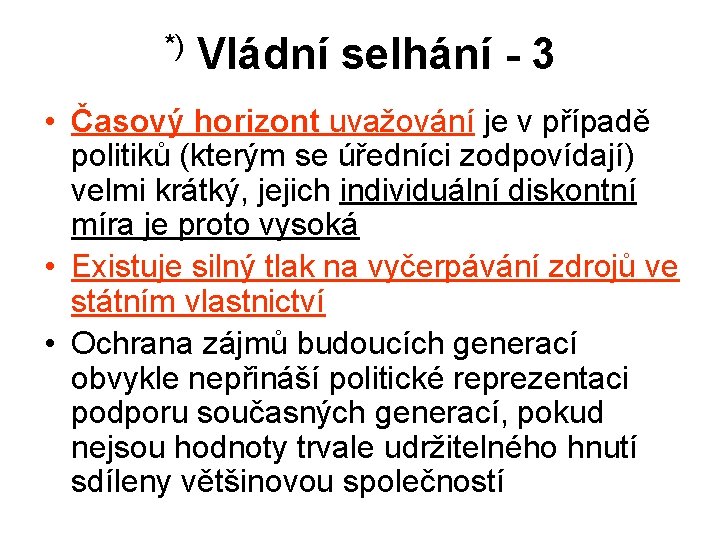 *) Vládní selhání - 3

• Časový horizont uvažování je v případě politiků (kterým se úředníci zodpovídají) velmi krátký, jejich individuální diskontní míra je proto vysoká
• Existuje silný tlak na vyčerpávání zdrojů ve státním vlastnictví
• Ochrana zájmů budoucích generací obvykle nepřináší politické reprezentaci podporu současných generací, pokud nejsou hodnoty trvale udržitelného hnutí sdíleny většinovou společností